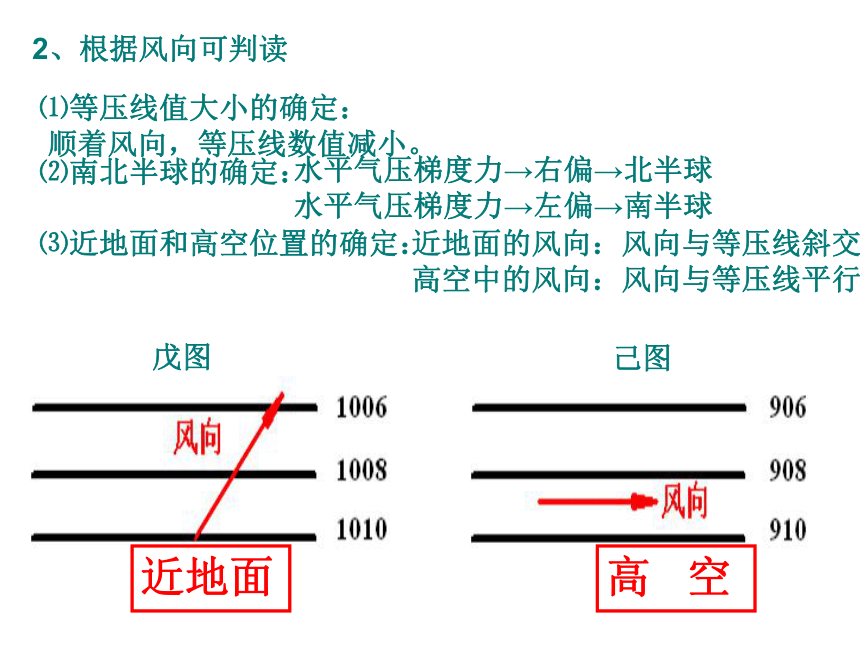 2、根据风向可判读

⑴等压线值大小的确定：
顺着风向，等压线数值减小。

⑵南北半球的确定:水平气压梯度力→右偏→北半球
水平气压梯度力→左偏→南半球

⑶近地面和高空位置的确定:近地面的风向：风向与等压线斜交
高空中的风向：风向与等压线平行

戊图

风向

1006

1008

1010

近地面

己图

906

908

风向

910

高 空